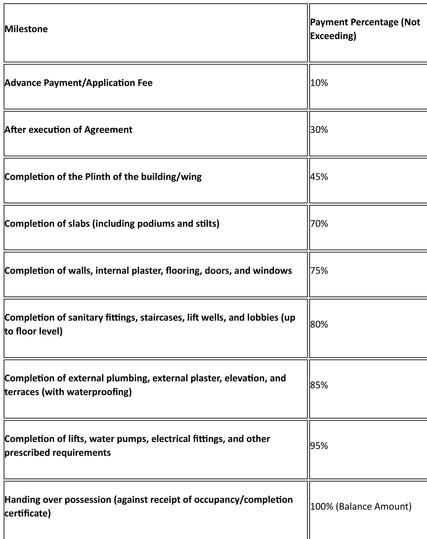 | Milestone | Payment Percentage (Not Exceeding) |
|---|---|
| Advance Payment/Application Fee | 10% |
| After execution of Agreement | 30% |
| Completion of the Plinth of the building/wing | 45% |
| Completion of slabs (including podiums and stilts) | 70% |
| Completion of walls, internal plaster, flooring, doors, and windows | 75% |
| Completion of sanitary fittings, staircases, lift wells, and lobbies (up to floor level) | 80% |
| Completion of external plumbing, external plaster, elevation, and terraces (with waterproofing) | 85% |
| Completion of lifts, water pumps, electrical fittings, and other prescribed requirements | 95% |
| Handing over possession (against receipt of occupancy/completion certificate) | 100% (Balance Amount) |